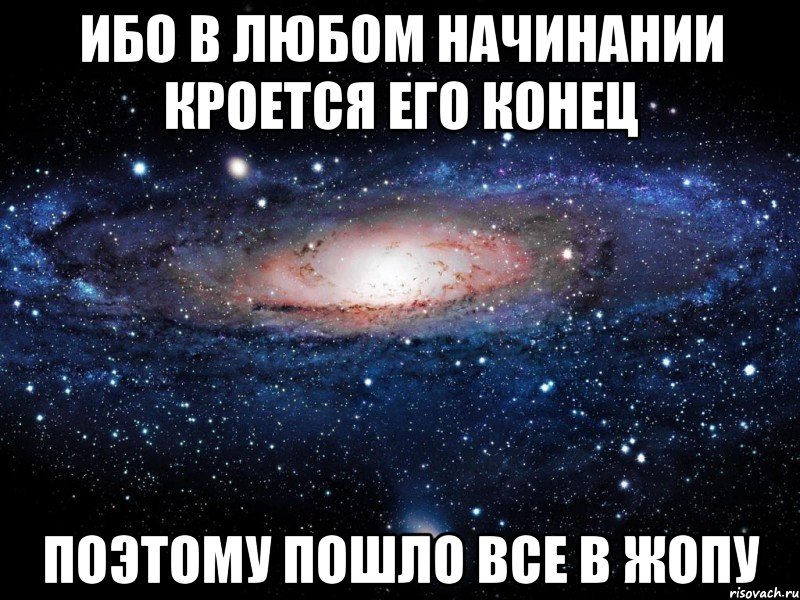 ИБО В ЛЮБОМ НАЧИНАНИИ КРОЕТСЯ ЕГО КОНЕЦ

ПОЭТОМУ ПОШЛО ВСЕ В ЖОПУ

risovach.ru